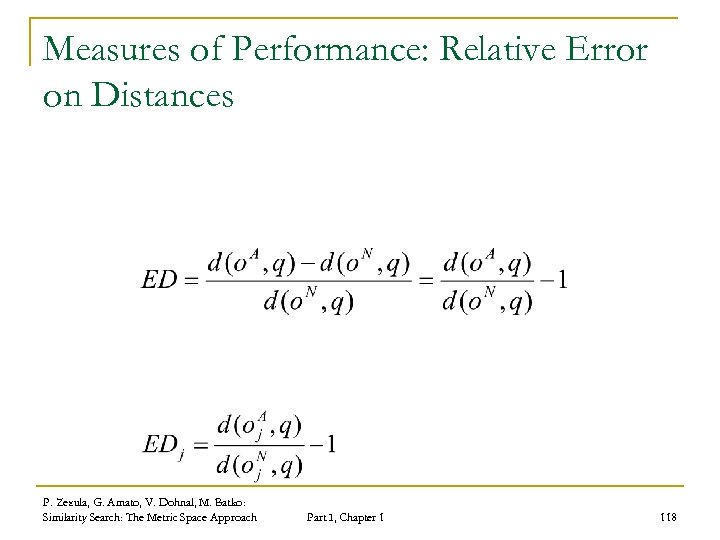 Measures of Performance: Relative Error on Distances

$ED = \frac{d(o^A, q) - d(o^N, q)}{d(o^N, q)} = \frac{d(o^A, q)}{d(o^N, q)} - 1$

$ED_j = \frac{d(o_j^A, q)}{d(o_j^N, q)} - 1$

P. Zezula, G. Amato, V. Dohnal, M. Batko: Similarity Search: The Metric Space Approach

Part I, Chapter 1

118